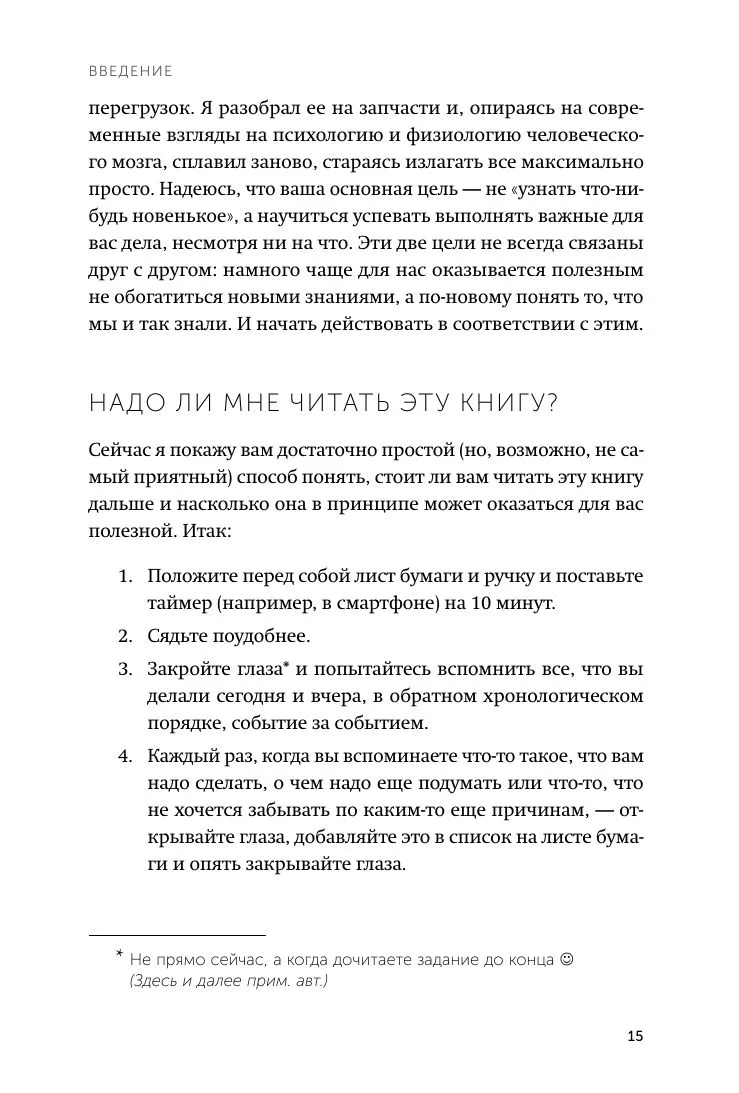 ВВЕДЕНИЕ

перегрузок. Я разобрал ее на запчасти и, опираясь на современные взгляды на психологию и физиологию человеческого мозга, сплавил заново, стараясь излагать все максимально просто. Надеюсь, что ваша основная цель — не «узнать что-нибудь новенькое», а научиться успевать выполнять важные для вас дела, несмотря ни на что. Эти две цели не всегда связаны друг с другом: намного чаще для нас оказывается полезным не обогатиться новыми знаниями, а по-новому понять то, что мы и так знали. И начать действовать в соответствии с этим.

НАДО ЛИ МНЕ ЧИТАТЬ ЭТУ КНИГУ?

Сейчас я покажу вам достаточно простой (но, возможно, не самый приятный) способ понять, стоит ли вам читать эту книгу дальше и насколько она в принципе может оказаться для вас полезной. Итак:

1. Положите перед собой лист бумаги и ручку и поставьте таймер (например, в смартфоне) на 10 минут.
2. Сядьте поудобнее.
3. Закройте глаза* и попытайтесь вспомнить все, что вы делали сегодня и вчера, в обратном хронологическом порядке, событие за событием.
4. Каждый раз, когда вы вспоминаете что-то такое, что вам надо сделать, о чем надо еще подумать или что-то, что не хочется забывать по каким-то еще причинам, — открывайте глаза, добавляйте это в список на листе бумаги и опять закрывайте глаза.

* Не прямо сейчас, а когда дочитаете задание до конца ☺ (Здесь и далее прим. авт.)

15